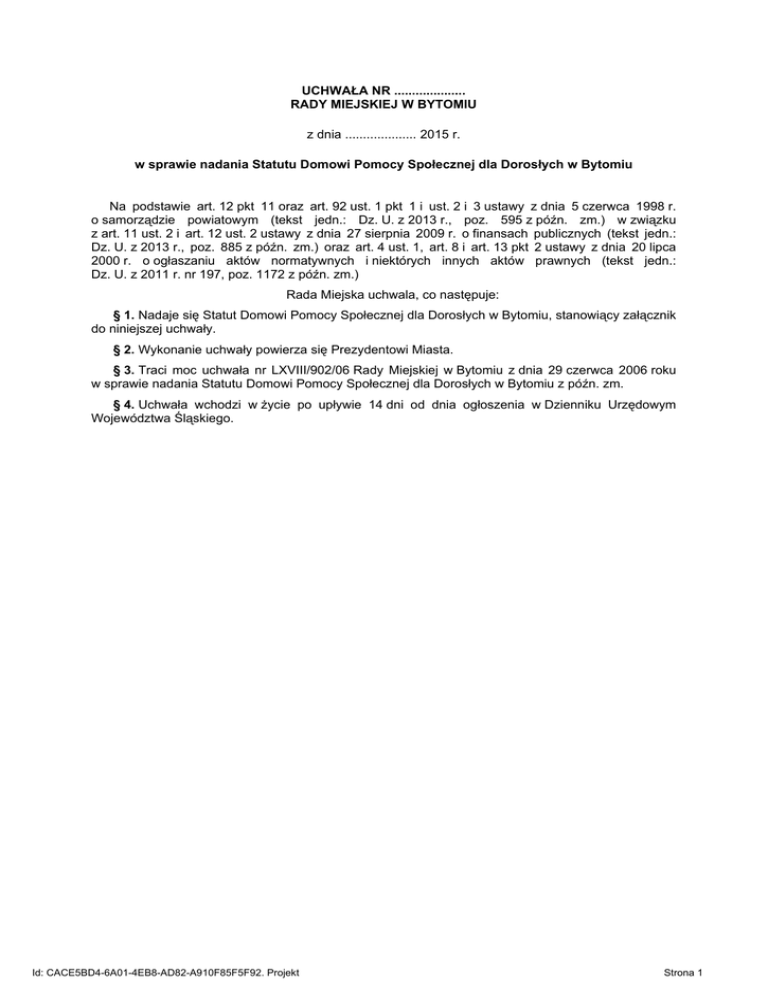 UCHWAŁA NR ....................
RADY MIEJSKIEJ W BYTOMIU

z dnia .................... 2015 r.

w sprawie nadania Statutu Domowi Pomocy Społecznej dla Dorosłych w Bytomiu

Na podstawie art. 12 pkt 11 oraz art. 92 ust. 1 pkt 1 i ust. 2 i 3 ustawy z dnia 5 czerwca 1998 r. o samorządzie powiatowym (tekst jedn.: Dz. U. z 2013 r., poz. 595 z późn. zm.) w związku z art. 11 ust. 2 i art. 12 ust. 2 ustawy z dnia 27 sierpnia 2009 r. o finansach publicznych (tekst jedn.: Dz. U. z 2013 r., poz. 885 z późn. zm.) oraz art. 4 ust. 1, art. 8 i art. 13 pkt 2 ustawy z dnia 20 lipca 2000 r. o ogłaszaniu aktów normatywnych i niektórych innych aktów prawnych (tekst jedn.: Dz. U. z 2011 r. nr 197, poz. 1172 z późn. zm.)

Rada Miejska uchwala, co następuje:

§ 1. Nadaje się Statut Domowi Pomocy Społecznej dla Dorosłych w Bytomiu, stanowiący załącznik do niniejszej uchwały.

§ 2. Wykonanie uchwały powierza się Prezydentowi Miasta.

§ 3. Traci moc uchwała nr LXVIII/902/06 Rady Miejskiej w Bytomiu z dnia 29 czerwca 2006 roku w sprawie nadania Statutu Domowi Pomocy Społecznej dla Dorosłych w Bytomiu z późn. zm.

§ 4. Uchwała wchodzi w życie po upływie 14 dni od dnia ogłoszenia w Dzienniku Urzędowym Województwa Śląskiego.

Id: CACE5BD4-6A01-4EB8-AD82-A910F85F5F92. Projekt

Strona 1